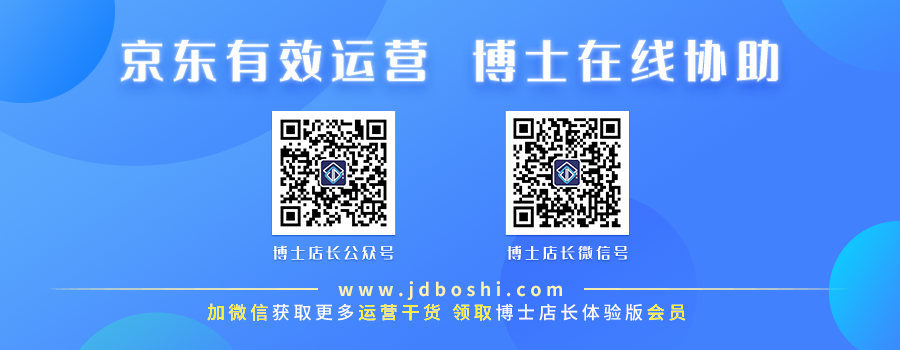 京东有效运营 博士在线协助

博士店长公众号

博士店长微信号

www.jdboshi.com

加微信获取更多运营干货 领取博士店长体验版会员